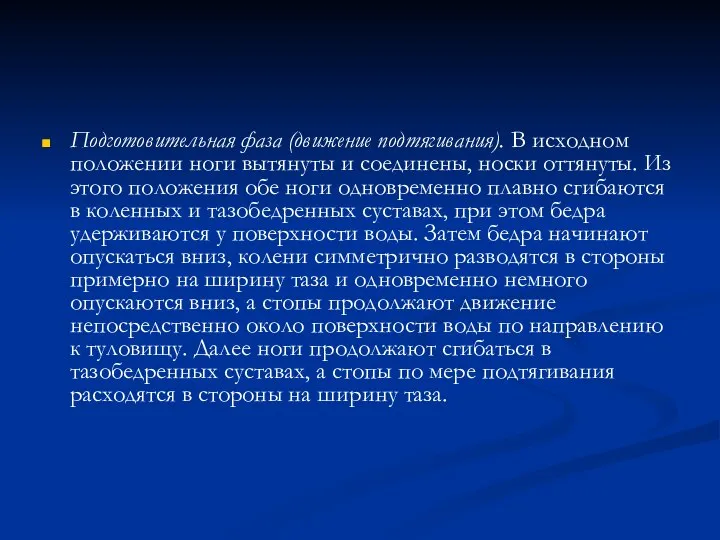 Подготовительная фаза (движение подтягивания). В исходном положении ноги вытянуты и соединены, носки оттянуты. Из этого положения обе ноги одновременно плавно сгибаются в коленных и тазобедренных суставах, при этом бедра удерживаются у поверхности воды. Затем бедра начинают опускаться вниз, колени симметрично разводятся в стороны примерно на ширину таза и одновременно немного опускаются вниз, а стопы продолжают движение непосредственно около поверхности воды по направлению к туловищу. Далее ноги продолжают сгибаться в тазобедренных суставах, а стопы по мере подтягивания расходятся в стороны на ширину таза.